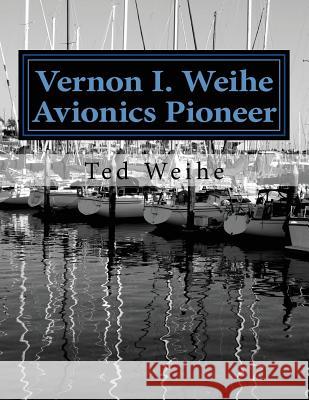 Vernon I. Weihe
Avionics Pioneer

Ted Weihe

Kraina Książek